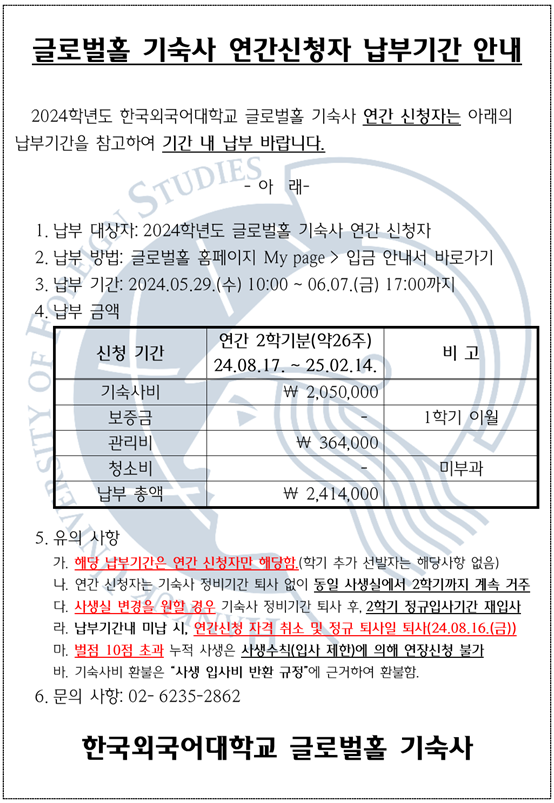 글로벌홀 기숙사 연간신청자 납부기간 안내

2024학년도 한국외국어대학교 글로벌홀 기숙사 연간 신청자는 아래의 납부기간을 참고하여 기간 내 납부 바랍니다.

- 아 래-

1. 납부 대상자: 2024학년도 글로벌홀 기숙사 연간 신청자
2. 납부 방법: 글로벌홀 홈페이지 My page > 입금 안내서 바로가기
3. 납부 기간: 2024.05.29.(수) 10:00 ~ 06.07.(금) 17:00까지
4. 납부 금액

| 신청 기간 | 연간 2학기분(약26주) 24.08.17. ~ 25.02.14. | 비 고 |
|---|---|---|
| 기숙사비 | ₩ 2,050,000 | |
| 보증금 | - | 1학기 이월 |
| 관리비 | ₩ 364,000 | |
| 청소비 | - | 미부과 |
| 납부 총액 | ₩ 2,414,000 | |

5. 유의 사항
가. 해당 납부기간은 연간 신청자만 해당함.(학기 추가 선발자는 해당사항 없음)
나. 연간 신청자는 기숙사 정비기간 퇴사 없이 동일 사생실에서 2학기까지 계속 거주
다. 사생실 변경을 원할 경우 기숙사 정비기간 퇴사 후, 2학기 정규입사기간 재입사
라. 납부기간내 미납 시, 연간신청 자격 취소 및 정규 퇴사일 퇴사(24.08.16.(금))
마. 벌점 10점 초과 누적 사생은 사생수칙(입사 제한)에 의해 연장신청 불가
바. 기숙사비 환불은 "사생 입사비 반환 규정"에 근거하여 환불함.
6. 문의 사항: 02- 6235-2862

한국외국어대학교 글로벌홀 기숙사